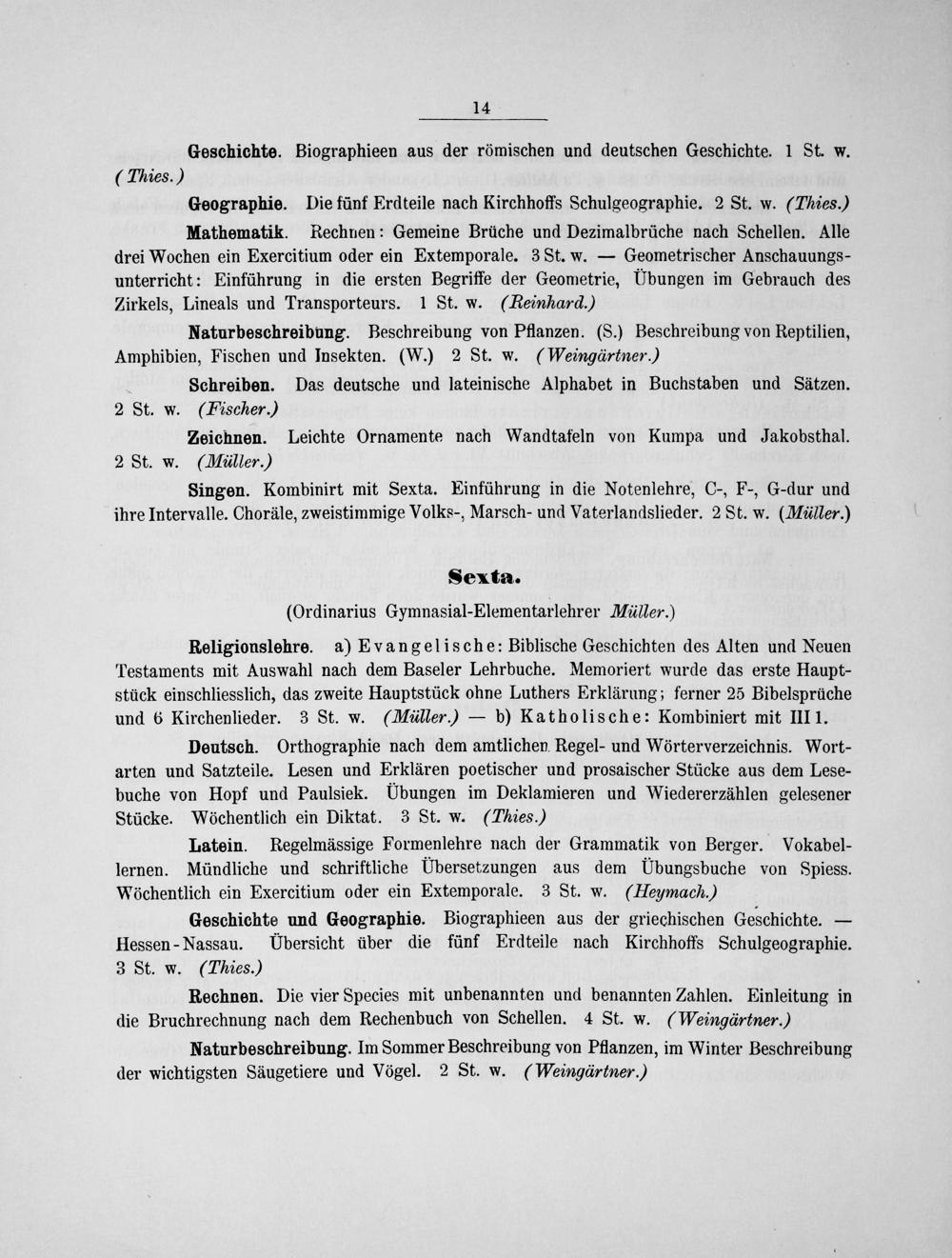 14

Geschichte. Biographieen aus der römischen und deutschen Geschichte. 1 St. w. (Thies.)

Geographie. Die fünf Erdteile nach Kirchhoffs Schulgeographie. 2 St. w. (Thies.)

Mathematik. Rechnen: Gemeine Brüche und Dezimalbrüche nach Schellen. Alle drei Wochen ein Exercitium oder ein Extemporale. 3 St. w. — Geometrischer Anschauungsunterricht: Einführung in die ersten Begriffe der Geometrie, Übungen im Gebrauch des Zirkels, Lineals und Transporteurs. 1 St. w. (Reinhard.)

Naturbeschreibung. Beschreibung von Pflanzen. (S.) Beschreibung von Reptilien, Amphibien, Fischen und Insekten. (W.) 2 St. w. (Weingärtner.)

Schreiben. Das deutsche und lateinische Alphabet in Buchstaben und Sätzen. 2 St. w. (Fischer.)

Zeichnen. Leichte Ornamente nach Wandtafeln von Kumpa und Jakobsthal. 2 St. w. (Müller.)

Singen. Kombinirt mit Sexta. Einführung in die Notenlehre, C-, F-, G-dur und ihre Intervalle. Choräle, zweistimmige Volks-, Marsch- und Vaterlandslieder. 2 St. w. (Müller.)

Sexta.

(Ordinarius Gymnasial-Elementarlehrer Müller.)

Religionslehre. a) Evangelische: Biblische Geschichten des Alten und Neuen Testaments mit Auswahl nach dem Baseler Lehrbuche. Memoriert wurde das erste Hauptstück einschliesslich, das zweite Hauptstück ohne Luthers Erklärung; ferner 25 Bibelsprüche und 6 Kirchenlieder. 3 St. w. (Müller.) — b) Katholische: Kombiniert mit III 1.

Deutsch. Orthographie nach dem amtlichen Regel- und Wörterverzeichnis. Wortarten und Satzteile. Lesen und Erklären poetischer und prosaischer Stücke aus dem Lesebuche von Hopf und Paulsiek. Übungen im Deklamieren und Wiedererzählen gelesener Stücke. Wöchentlich ein Diktat. 3 St. w. (Thies.)

Latein. Regelmässige Formenlehre nach der Grammatik von Berger. Vokabellernen. Mündliche und schriftliche Übersetzungen aus dem Übungsbuche von Spiess. Wöchentlich ein Exercitium oder ein Extemporale. 3 St. w. (Heymach.)

Geschichte und Geographie. Biographieen aus der griechischen Geschichte. — Hessen-Nassau. Übersicht über die fünf Erdteile nach Kirchhoffs Schulgeographie. 3 St. w. (Thies.)

Rechnen. Die vier Species mit unbenannten und benannten Zahlen. Einleitung in die Bruchrechnung nach dem Rechenbuch von Schellen. 4 St. w. (Weingärtner.)

Naturbeschreibung. Im Sommer Beschreibung von Pflanzen, im Winter Beschreibung der wichtigsten Säugetiere und Vögel. 2 St. w. (Weingärtner.)